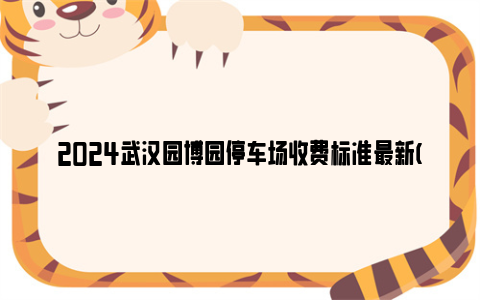 2024武汉园博园停车场收费标准最新(